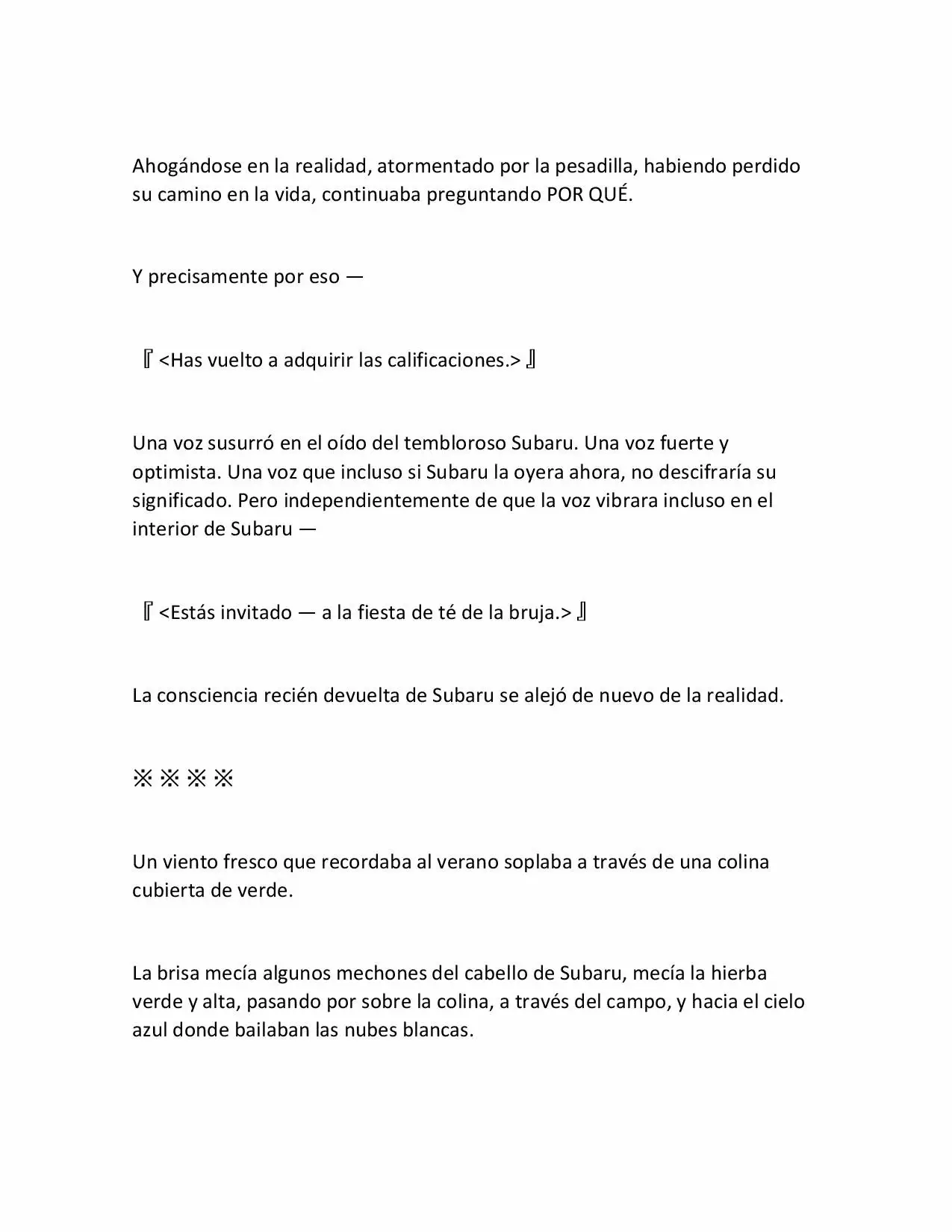 Ahogándose en la realidad, atormentado por la pesadilla, habiendo perdido su camino en la vida, continuaba preguntando POR QUÉ.

Y precisamente por eso —

『<Has vuelto a adquirir las calificaciones.>』

Una voz susurró en el oído del tembloroso Subaru. Una voz fuerte y optimista. Una voz que incluso si Subaru la oyera ahora, no descifraría su significado. Pero independientemente de que la voz vibrara incluso en el interior de Subaru —

『<Estás invitado — a la fiesta de té de la bruja.>』

La consciencia recién devuelta de Subaru se alejó de nuevo de la realidad.

※※※※

Un viento fresco que recordaba al verano soplaba a través de una colina cubierta de verde.

La brisa mecía algunos mechones del cabello de Subaru, mecía la hierba verde y alta, pasando por sobre la colina, a través del campo, y hacia el cielo azul donde bailaban las nubes blancas.